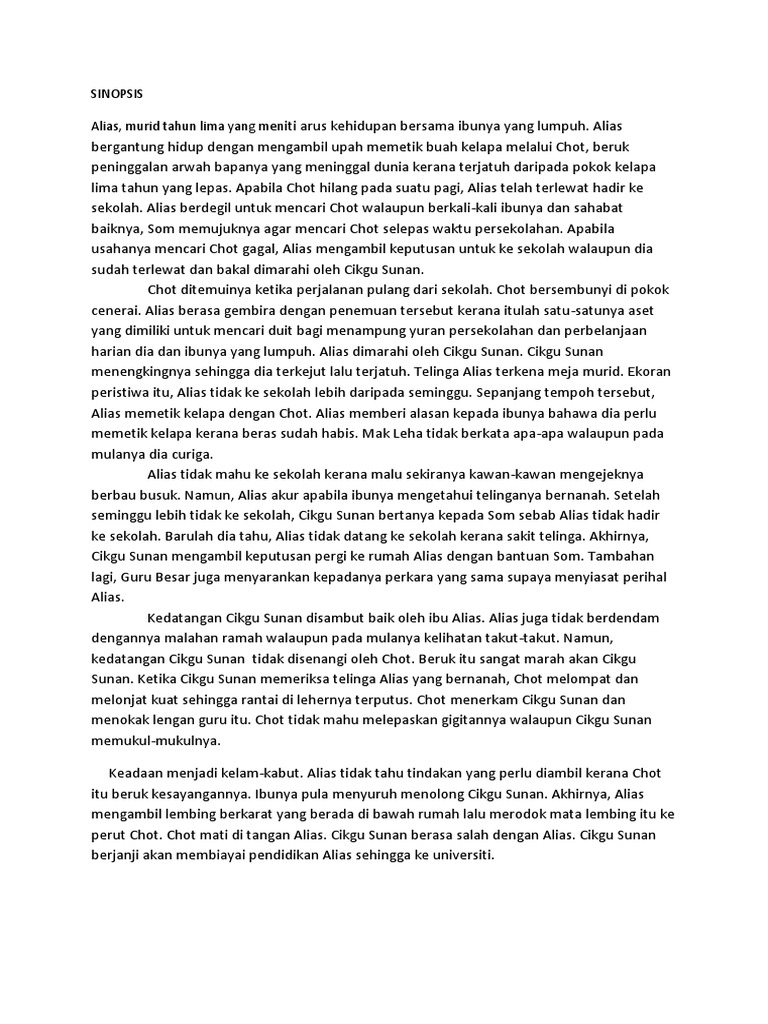 SINOPSIS

Alias, murid tahun lima yang meniti arus kehidupan bersama ibunya yang lumpuh. Alias bergantung hidup dengan mengambil upah memetik buah kelapa melalui Chot, beruk peninggalan arwah bapanya yang meninggal dunia kerana terjatuh daripada pokok kelapa lima tahun yang lepas. Apabila Chot hilang pada suatu pagi, Alias telah terlewat hadir ke sekolah. Alias berdegil untuk mencari Chot walaupun berkali-kali ibunya dan sahabat baiknya, Som memujuknya agar mencari Chot selepas waktu persekolahan. Apabila usahanya mencari Chot gagal, Alias mengambil keputusan untuk ke sekolah walaupun dia sudah terlewat dan bakal dimarahi oleh Cikgu Sunan.

Chot ditemuinya ketika perjalanan pulang dari sekolah. Chot bersembunyi di pokok cenerai. Alias berasa gembira dengan penemuan tersebut kerana itulah satu-satunya aset yang dimiliki untuk mencari duit bagi menampung yuran persekolahan dan perbelanjaan harian dia dan ibunya yang lumpuh. Alias dimarahi oleh Cikgu Sunan. Cikgu Sunan menengkingnya sehingga dia terkejut lalu terjatuh. Telinga Alias terkena meja murid. Ekoran peristiwa itu, Alias tidak ke sekolah lebih daripada seminggu. Sepanjang tempoh tersebut, Alias memetik kelapa dengan Chot. Alias memberi alasan kepada ibunya bahawa dia perlu memetik kelapa kerana beras sudah habis. Mak Leha tidak berkata apa-apa walaupun pada mulanya dia curiga.

Alias tidak mahu ke sekolah kerana malu sekiranya kawan-kawan mengejeknya berbau busuk. Namun, Alias akur apabila ibunya mengetahui telinganya bernanah. Setelah seminggu lebih tidak ke sekolah, Cikgu Sunan bertanya kepada Som sebab Alias tidak hadir ke sekolah. Barulah dia tahu, Alias tidak datang ke sekolah kerana sakit telinga. Akhirnya, Cikgu Sunan mengambil keputusan pergi ke rumah Alias dengan bantuan Som. Tambahan lagi, Guru Besar juga menyarankan kepadanya perkara yang sama supaya menyiasat perihal Alias.

Kedatangan Cikgu Sunan disambut baik oleh ibu Alias. Alias juga tidak berdendam dengannya malahan ramah walaupun pada mulanya kelihatan takut-takut. Namun, kedatangan Cikgu Sunan tidak disenangi oleh Chot. Beruk itu sangat marah akan Cikgu Sunan. Ketika Cikgu Sunan memeriksa telinga Alias yang bernanah, Chot melompat dan melonjat kuat sehingga rantai di lehernya terputus. Chot menerkam Cikgu Sunan dan menokak lengan guru itu. Chot tidak mahu melepaskan gigitannya walaupun Cikgu Sunan memukul-mukulnya.

Keadaan menjadi kelam-kabut. Alias tidak tahu tindakan yang perlu diambil kerana Chot itu beruk kesayangannya. Ibunya pula menyuruh menolong Cikgu Sunan. Akhirnya, Alias mengambil lembing berkarat yang berada di bawah rumah lalu merodok mata lembing itu ke perut Chot. Chot mati di tangan Alias. Cikgu Sunan berasa salah dengan Alias. Cikgu Sunan berjanji akan membiayai pendidikan Alias sehingga ke universiti.